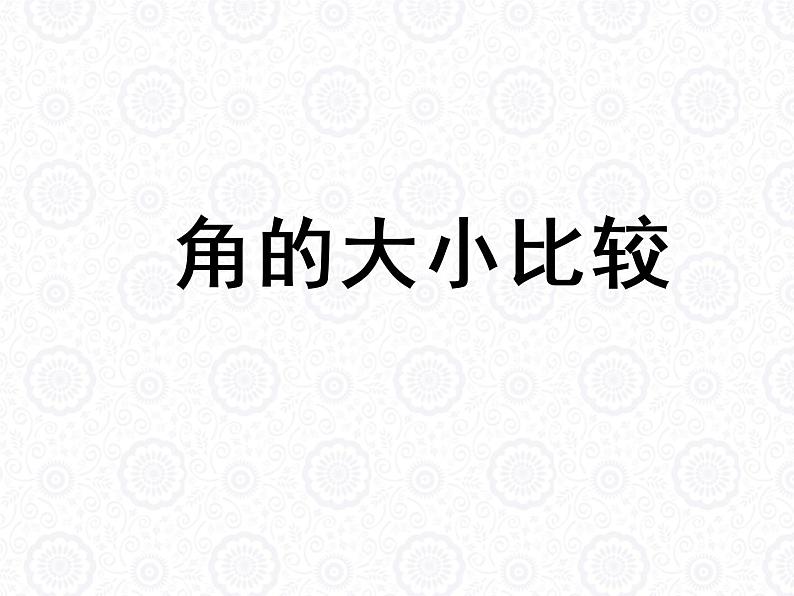 角的大小比较